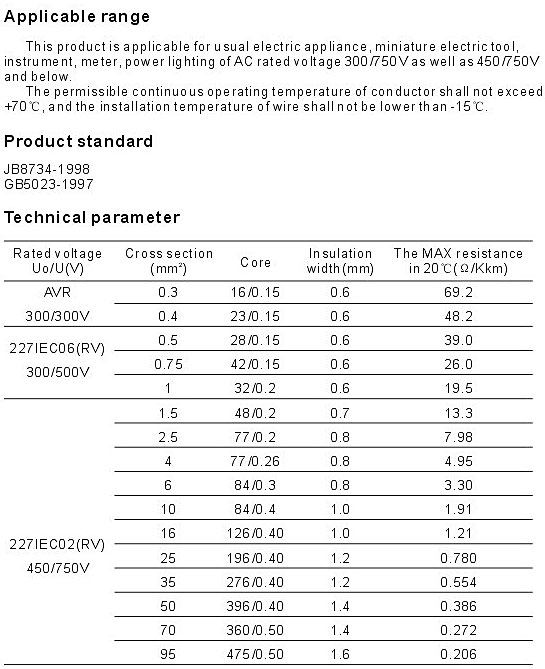 Applicable range

This product is applicable for usual electric appliance, miniature electric tool, instrument, meter, power lighting of AC rated voltage 300/750V as well as 450/750V and below.

The permissible continuous operating temperature of conductor shall not exceed +70℃, and the installation temperature of wire shall not be lower than -15℃.

Product standard

JB8734-1998
GB5023-1997

Technical parameter

| Rated voltage Uo/U(V) | Cross section (mm²) | Core | Insulation width(mm) | The MAX resistance in 20℃(Ω/Kkm) |
|---|---|---|---|---|
| AVR 300/300V | 0.3 | 16/0.15 | 0.6 | 69.2 |
| | 0.4 | 23/0.15 | 0.6 | 48.2 |
| 227IEC06(RV) 300/500V | 0.5 | 28/0.15 | 0.6 | 39.0 |
| | 0.75 | 42/0.15 | 0.6 | 26.0 |
| | 1 | 32/0.2 | 0.6 | 19.5 |
| 227IEC02(RV) 450/750V | 1.5 | 48/0.2 | 0.7 | 13.3 |
| | 2.5 | 77/0.2 | 0.8 | 7.98 |
| | 4 | 77/0.26 | 0.8 | 4.95 |
| | 6 | 84/0.3 | 0.8 | 3.30 |
| | 10 | 84/0.4 | 1.0 | 1.91 |
| | 16 | 126/0.40 | 1.0 | 1.21 |
| | 25 | 196/0.40 | 1.2 | 0.780 |
| | 35 | 276/0.40 | 1.2 | 0.554 |
| | 50 | 396/0.40 | 1.4 | 0.386 |
| | 70 | 360/0.50 | 1.4 | 0.272 |
| | 95 | 475/0.50 | 1.6 | 0.206 |